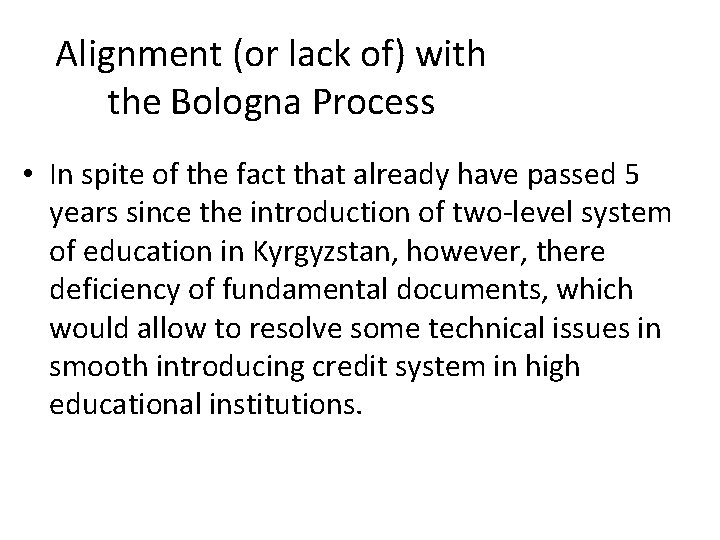 Alignment (or lack of) with the Bologna Process

• In spite of the fact that already have passed 5 years since the introduction of two-level system of education in Kyrgyzstan, however, there deficiency of fundamental documents, which would allow to resolve some technical issues in smooth introducing credit system in high educational institutions.